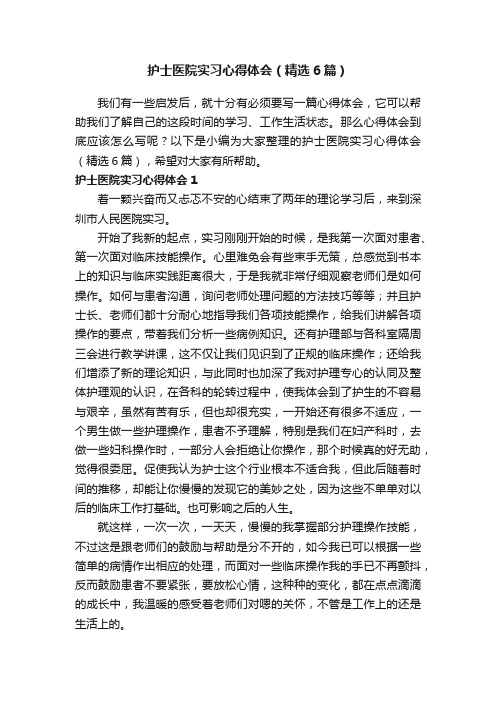 护士医院实习心得体会（精选6篇）

我们有一些启发后，就十分有必须要写一篇心得体会，它可以帮助我们了解自己的这段时间的学习、工作生活状态。那么心得体会到底应该怎么写呢？以下是小编为大家整理的护士医院实习心得体会（精选6篇），希望对大家有所帮助。

护士医院实习心得体会1

着一颗兴奋而又忐忑不安的心结束了两年的理论学习后，来到深圳市人民医院实习。

开始了我新的起点，实习刚刚开始的时候，是我第一次面对患者、第一次面对临床技能操作。心里难免会有些束手无策，总感觉到书本上的知识与临床实践距离很大，于是我就非常仔细观察老师们是如何操作。如何与患者沟通，询问老师处理问题的方法技巧等等；并且护士长、老师们都十分耐心地指导我们各项技能操作，给我们讲解各项操作的要点，带着我们分析一些病例知识。还有护理部与各科室隔周三会进行教学讲课，这不仅让我们见识到了正规的临床操作；还给我们增添了新的理论知识，与此同时也加深了我对护理专心的认同及整体护理观的认识，在各科的轮转过程中，使我体会到了护生的不容易与艰辛，虽然有苦有乐，但也却很充实，一开始还有很多不适应，一个男生做一些护理操作，患者不予理解，特别是我们在妇产科时，去做一些妇科操作时，一部分人会拒绝让你操作，那个时候真的好无助，觉得很委屈。促使我认为护士这个行业根本不适合我，但此后随着时间的推移，却能让你慢慢的发现它的美妙之处，因为这些不单单对以后的临床工作打基础。也可影响之后的人生。

就这样，一次一次，一天天，慢慢的我掌握部分护理操作技能，不过这是跟老师们的鼓励与帮助是分不开的，如今我已可以根据一些简单的病情作出相应的处理，而面对一些临床操作我的手已不再颤抖，反而鼓励患者不要紧张，要放松心情，这种种的变化，都在点点滴滴的成长中，我温暖的感受着老师们对嗯的关怀，不管是工作上的还是生活上的。